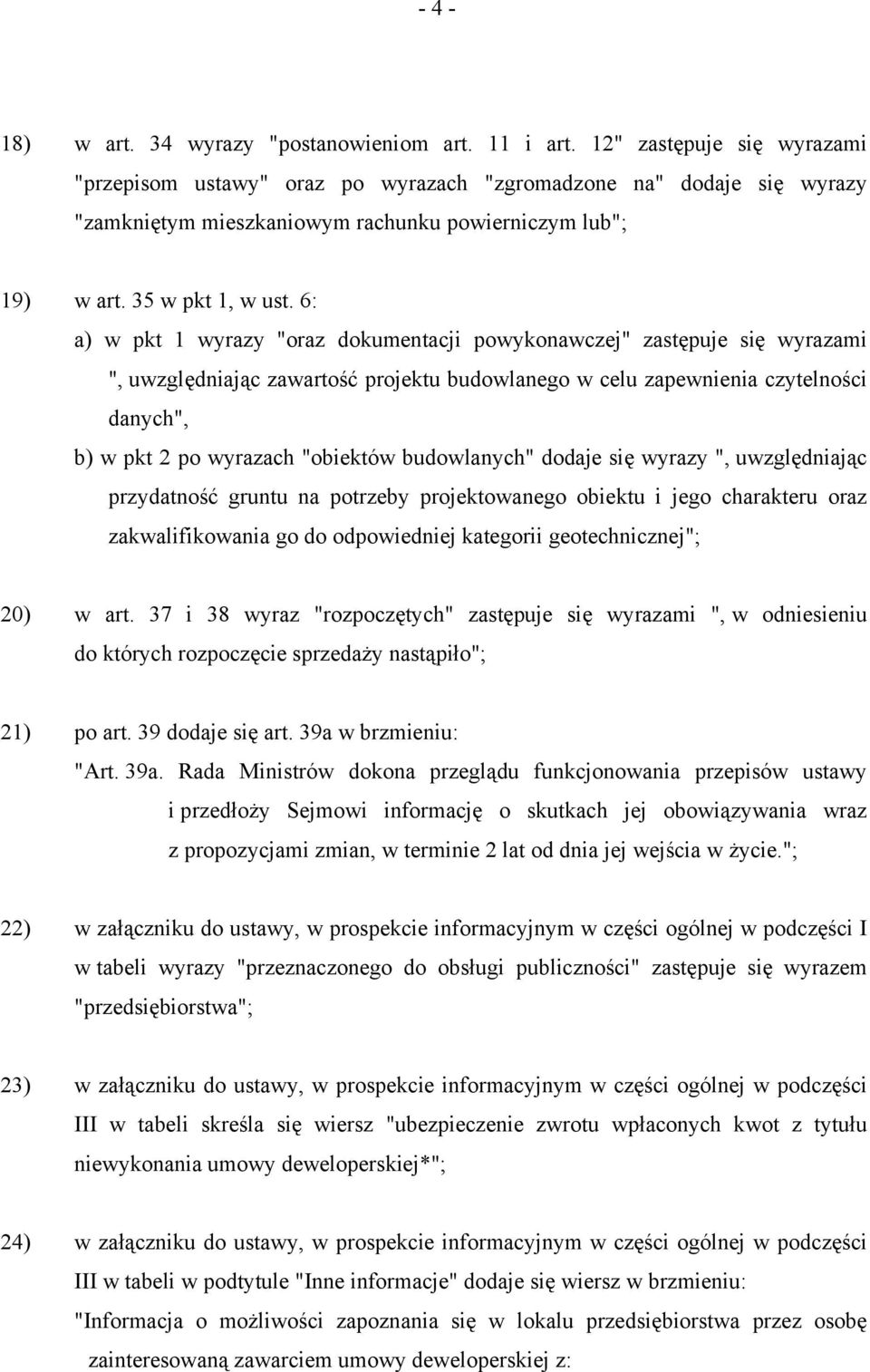 - 4 -

18) w art. 34 wyrazy "postanowieniom art. 11 i art. 12" zastępuje się wyrazami "przepisom ustawy" oraz po wyrazach "zgromadzone na" dodaje się wyrazy "zamkniętym mieszkaniowym rachunku powierniczym lub";

19) w art. 35 w pkt 1, w ust. 6:

a) w pkt 1 wyrazy "oraz dokumentacji powykonawczej" zastępuje się wyrazami ", uwzględniając zawartość projektu budowlanego w celu zapewnienia czytelności danych",

b) w pkt 2 po wyrazach "obiektów budowlanych" dodaje się wyrazy ", uwzględniając przydatność gruntu na potrzeby projektowanego obiektu i jego charakteru oraz zakwalifikowania go do odpowiedniej kategorii geotechnicznej";

20) w art. 37 i 38 wyraz "rozpoczętych" zastępuje się wyrazami ", w odniesieniu do których rozpoczęcie sprzedaży nastąpiło";

21) po art. 39 dodaje się art. 39a w brzmieniu:

"Art. 39a. Rada Ministrów dokona przeglądu funkcjonowania przepisów ustawy i przedłoży Sejmowi informację o skutkach jej obowiązywania wraz z propozycjami zmian, w terminie 2 lat od dnia jej wejścia w życie.";

22) w załączniku do ustawy, w prospekcie informacyjnym w części ogólnej w podczęści I w tabeli wyrazy "przeznaczonego do obsługi publiczności" zastępuje się wyrazem "przedsiębiorstwa";

23) w załączniku do ustawy, w prospekcie informacyjnym w części ogólnej w podczęści III w tabeli skreśla się wiersz "ubezpieczenie zwrotu wpłaconych kwot z tytułu niewykonania umowy deweloperskiej*";

24) w załączniku do ustawy, w prospekcie informacyjnym w części ogólnej w podczęści III w tabeli w podtytule "Inne informacje" dodaje się wiersz w brzmieniu:

"Informacja o możliwości zapoznania się w lokalu przedsiębiorstwa przez osobę zainteresowaną zawarciem umowy deweloperskiej z: